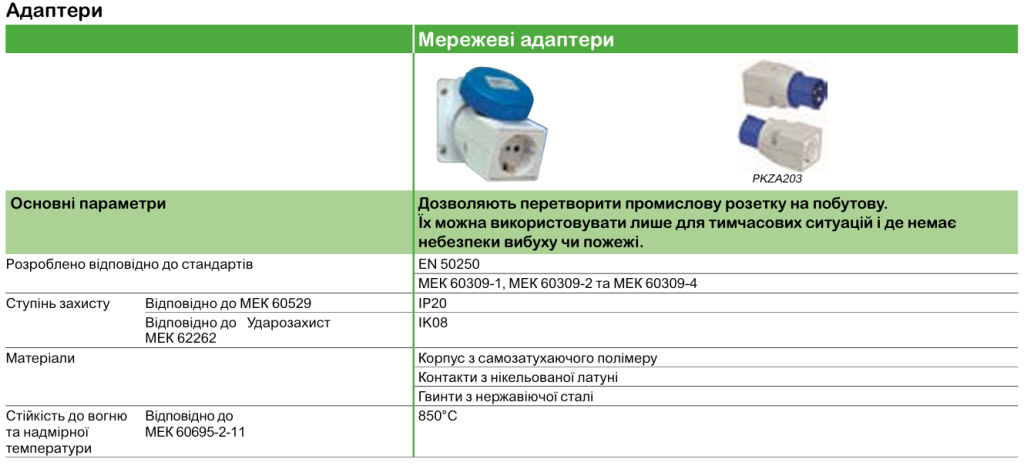 Адаптери

| | | Мережеві адаптери |
|---|---|---|
| | | PKZA203 |
| Основні параметри | | Дозволяють перетворити промислову розетку на побутову. Їх можна використовувати лише для тимчасових ситуацій і де немає небезпеки вибуху чи пожежі. |
| Розроблено відповідно до стандартів | | EN 50250 |
| | | МЕК 60309-1, МЕК 60309-2 та МЕК 60309-4 |
| Ступінь захисту | Відповідно до МЕК 60529 | IP20 |
| | Відповідно до МЕК 62262 Ударозахист | IK08 |
| Матеріали | | Корпус з самозатухаючого полімеру |
| | | Контакти з нікельованої латуні |
| | | Гвинти з нержавіючої сталі |
| Стійкість до вогню та надмірної температури | Відповідно до МЕК 60695-2-11 | 850°C |